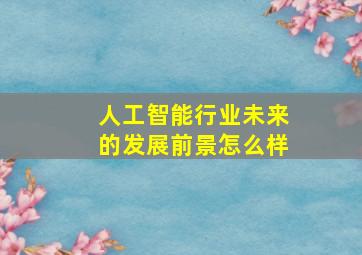 人工智能行业未来的发展前景怎么样